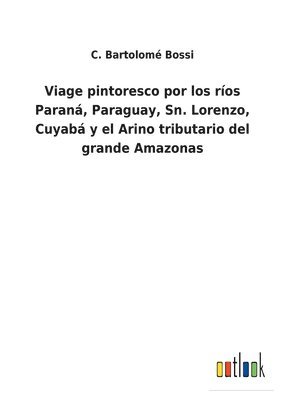 C. Bartolomé Bossi

Viage pintoresco por los ríos Paraná, Paraguay, Sn. Lorenzo, Cuyabá y el Arino tributario del grande Amazonas

outlook